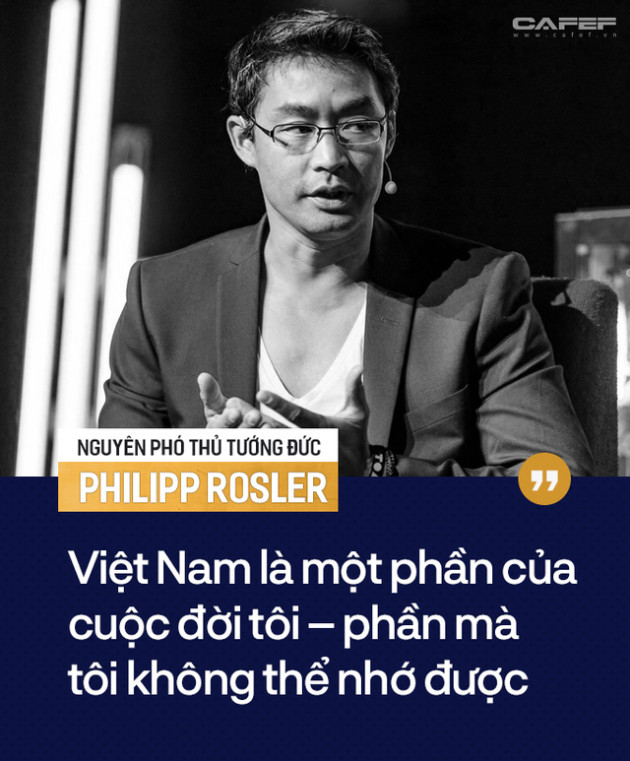 CAFEF
www.cafef.vn

NGUYÊN PHÓ THỦ TƯỚNG ĐỨC
PHILIPP ROSLER

Việt Nam là một phần của cuộc đời tôi – phần mà tôi không thể nhớ được